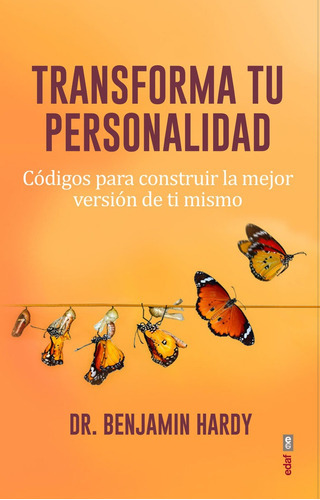 TRANSFORMA TU PERSONALIDAD

Códigos para construir la mejor versión de ti mismo

DR. BENJAMIN HARDY

edaf